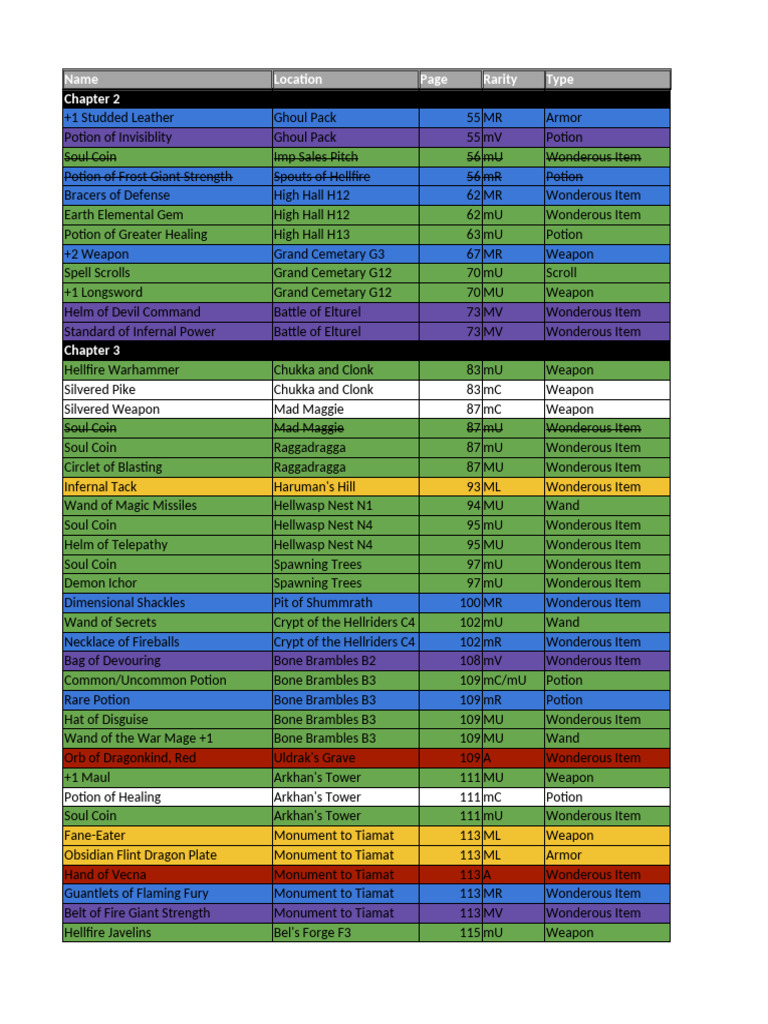 | Name | Location | Page | Rarity | Type |
|---|---|---|---|---|
| Chapter 2 | | | | |
| +1 Studded Leather | Ghoul Pack | 55 | MR | Armor |
| Potion of Invisiblity | Ghoul Pack | 55 | mV | Potion |
| Soul Coin | Imp Sales Pitch | 56 | mU | Wonderous Item |
| Potion of Frost Giant Strength | Spouts of Hellfire | 56 | mR | Potion |
| Bracers of Defense | High Hall H12 | 62 | MR | Wonderous Item |
| Earth Elemental Gem | High Hall H12 | 62 | mU | Wonderous Item |
| Potion of Greater Healing | High Hall H13 | 63 | mU | Potion |
| +2 Weapon | Grand Cemetary G3 | 67 | MR | Weapon |
| Spell Scrolls | Grand Cemetary G12 | 70 | mU | Scroll |
| +1 Longsword | Grand Cemetary G12 | 70 | MU | Weapon |
| Helm of Devil Command | Battle of Elturel | 73 | MV | Wonderous Item |
| Standard of Infernal Power | Battle of Elturel | 73 | MV | Wonderous Item |
| Chapter 3 | | | | |
| Hellfire Warhammer | Chukka and Clonk | 83 | mU | Weapon |
| Silvered Pike | Chukka and Clonk | 83 | mC | Weapon |
| Silvered Weapon | Mad Maggie | 87 | mC | Weapon |
| Soul Coin | Mad Maggie | 87 | mU | Wonderous Item |
| Soul Coin | Raggadragga | 87 | mU | Wonderous Item |
| Circlet of Blasting | Raggadragga | 87 | MU | Wonderous Item |
| Infernal Tack | Haruman's Hill | 93 | ML | Wonderous Item |
| Wand of Magic Missiles | Hellwasp Nest N1 | 94 | MU | Wand |
| Soul Coin | Hellwasp Nest N4 | 95 | mU | Wonderous Item |
| Helm of Telepathy | Hellwasp Nest N4 | 95 | MU | Wonderous Item |
| Soul Coin | Spawning Trees | 97 | mU | Wonderous Item |
| Demon Ichor | Spawning Trees | 97 | mU | Wonderous Item |
| Dimensional Shackles | Pit of Shummrath | 100 | MR | Wonderous Item |
| Wand of Secrets | Crypt of the Hellriders C4 | 102 | mU | Wand |
| Necklace of Fireballs | Crypt of the Hellriders C4 | 102 | mR | Wonderous Item |
| Bag of Devouring | Bone Brambles B2 | 108 | mV | Wonderous Item |
| Common/Uncommon Potion | Bone Brambles B3 | 109 | mC/mU | Potion |
| Rare Potion | Bone Brambles B3 | 109 | mR | Potion |
| Hat of Disguise | Bone Brambles B3 | 109 | MU | Wonderous Item |
| Wand of the War Mage +1 | Bone Brambles B3 | 109 | MU | Wand |
| Orb of Dragonkind, Red | Uldrak's Grave | 109 | A | Wonderous Item |
| +1 Maul | Arkhan's Tower | 111 | MU | Weapon |
| Potion of Healing | Arkhan's Tower | 111 | mC | Potion |
| Soul Coin | Arkhan's Tower | 111 | mU | Wonderous Item |
| Fane-Eater | Monument to Tiamat | 113 | ML | Weapon |
| Obsidian Flint Dragon Plate | Monument to Tiamat | 113 | ML | Armor |
| Hand of Vecna | Monument to Tiamat | 113 | A | Wonderous Item |
| Guantlets of Flaming Fury | Monument to Tiamat | 113 | MR | Wonderous Item |
| Belt of Fire Giant Strength | Monument to Tiamat | 113 | MV | Wonderous Item |
| Hellfire Javelins | Bel's Forge F3 | 115 | mU | Weapon |